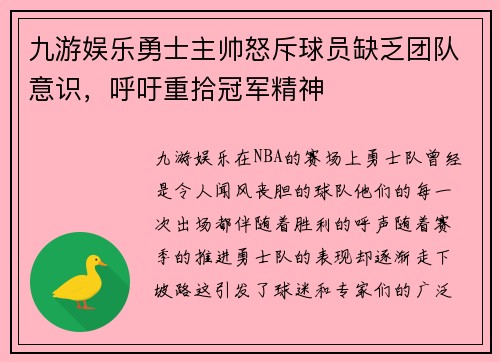 九游娱乐勇士主帅怒斥球员缺乏团队意识，呼吁重拾冠军精神

九游娱乐在NBA的赛场上勇士队曾经是令人闻风丧胆的球队他们的每一次出场都伴随着胜利的呼声随着赛季的推进勇士队的表现却逐渐走下坡路这引发了球迷和专家们的广泛